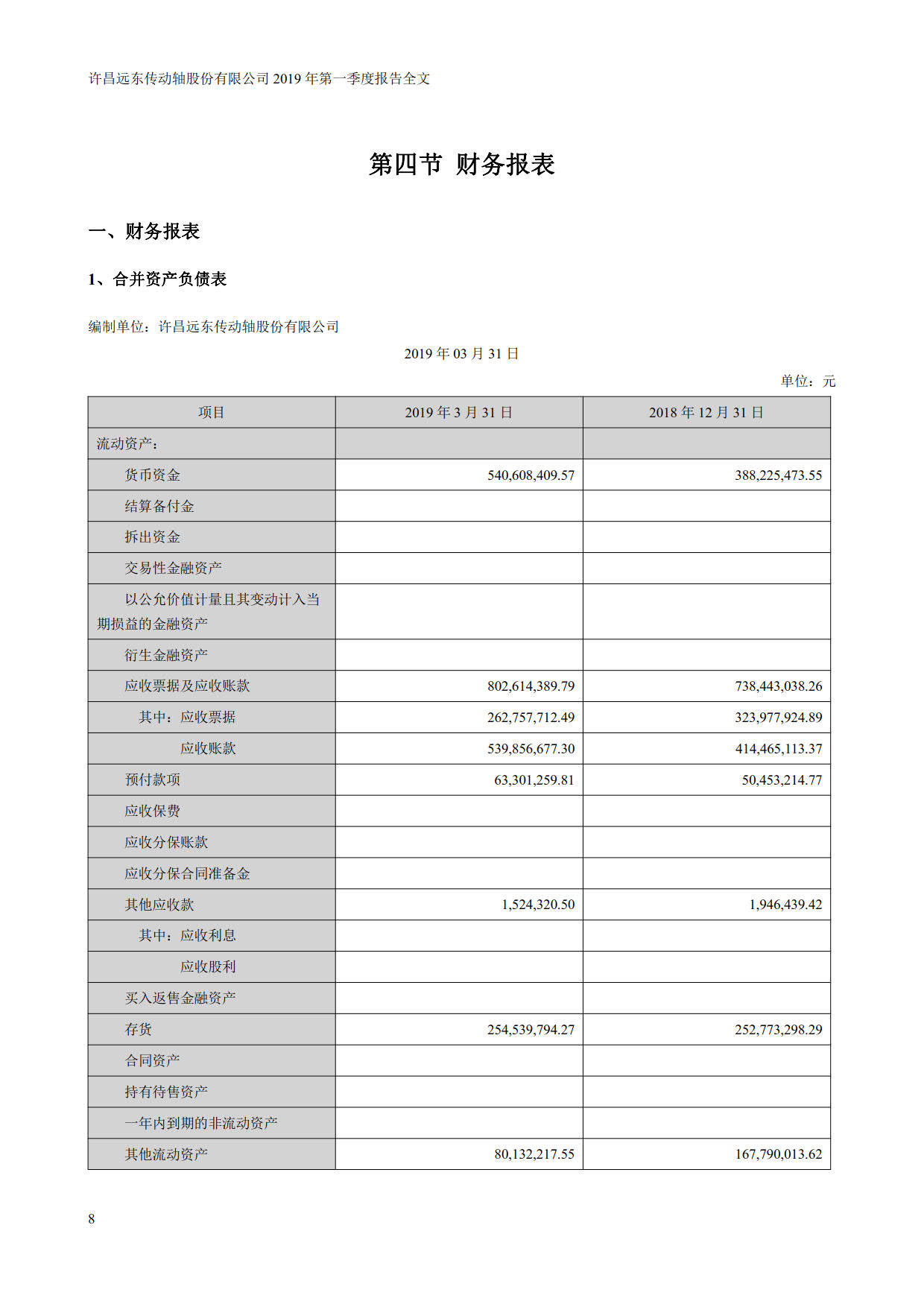 许昌远东传动轴股份有限公司 2019 年第一季度报告全文

第四节 财务报表

一、财务报表

1、合并资产负债表

编制单位：许昌远东传动轴股份有限公司

2019 年 03 月 31 日

单位：元

| 项目 | 2019 年 3 月 31 日 | 2018 年 12 月 31 日 |
|---|---|---|
| 流动资产： | | |
| 货币资金 | 540,608,409.57 | 388,225,473.55 |
| 结算备付金 | | |
| 拆出资金 | | |
| 交易性金融资产 | | |
| 以公允价值计量且其变动计入当期损益的金融资产 | | |
| 衍生金融资产 | | |
| 应收票据及应收账款 | 802,614,389.79 | 738,443,038.26 |
| 其中：应收票据 | 262,757,712.49 | 323,977,924.89 |
| 应收账款 | 539,856,677.30 | 414,465,113.37 |
| 预付款项 | 63,301,259.81 | 50,453,214.77 |
| 应收保费 | | |
| 应收分保账款 | | |
| 应收分保合同准备金 | | |
| 其他应收款 | 1,524,320.50 | 1,946,439.42 |
| 其中：应收利息 | | |
| 应收股利 | | |
| 买入返售金融资产 | | |
| 存货 | 254,539,794.27 | 252,773,298.29 |
| 合同资产 | | |
| 持有待售资产 | | |
| 一年内到期的非流动资产 | | |
| 其他流动资产 | 80,132,217.55 | 167,790,013.62 |

8